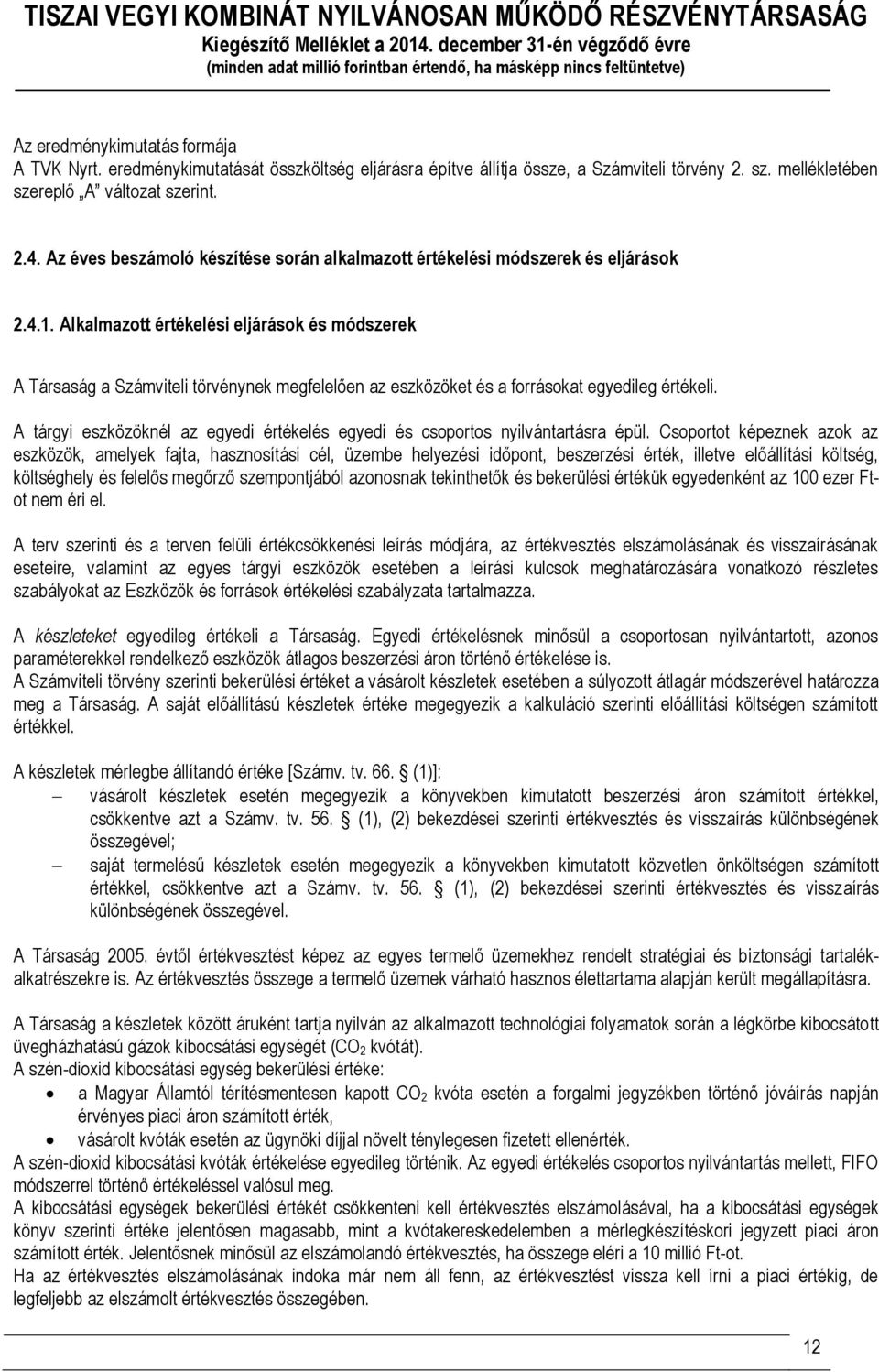 TISZAI VEGYI KOMBINÁT NYILVÁNOSAN MŰKÖDŐ RÉSZVÉNYTÁRSASÁG
Kiegészítő Melléklet a 2014. december 31-én végződő évre
(minden adat millió forintban értendő, ha másképp nincs feltüntetve)

Az eredménykimutatás formája
A TVK Nyrt. eredménykimutatását összköltség eljárásra építve állítja össze, a Számviteli törvény 2. sz. mellékletében szereplő „A" változat szerint.

2.4. Az éves beszámoló készítése során alkalmazott értékelési módszerek és eljárások

2.4.1. Alkalmazott értékelési eljárások és módszerek

A Társaság a Számviteli törvénynek megfelelően az eszközöket és a forrásokat egyedileg értékeli.

A tárgyi eszközöknél az egyedi értékelés egyedi és csoportos nyilvántartásra épül. Csoportot képeznek azok az eszközök, amelyek fajta, hasznosítási cél, üzembe helyezési időpont, beszerzési érték, illetve előállítási költség, költséghely és felelős megőrző szempontjából azonosnak tekinthetők és bekerülési értékük egyedenként az 100 ezer Ft-ot nem éri el.

A terv szerinti és a terven felüli értékcsökkenési leírás módjára, az értékvesztés elszámolásának és visszaírásának eseteire, valamint az egyes tárgyi eszközök esetében a leírási kulcsok meghatározására vonatkozó részletes szabályokat az Eszközök és források értékelési szabályzata tartalmazza.

A készleteket egyedileg értékeli a Társaság. Egyedi értékelésnek minősül a csoportosan nyilvántartott, azonos paraméterekkel rendelkező eszközök átlagos beszerzési áron történő értékelése is.
A Számviteli törvény szerinti bekerülési értéket a vásárolt készletek esetében a súlyozott átlagár módszerével határozza meg a Társaság. A saját előállítású készletek értéke megegyezik a kalkuláció szerinti előállítási költségen számított értékkel.

A készletek mérlegbe állítandó értéke [Számv. tv. 66. § (1)]:
– vásárolt készletek esetén megegyezik a könyvekben kimutatott beszerzési áron számított értékkel, csökkentve azt a Számv. tv. 56. § (1), (2) bekezdései szerinti értékvesztés és visszaírás különbségének összegével;
– saját termelésű készletek esetén megegyezik a könyvekben kimutatott közvetlen önköltségen számított értékkel, csökkentve azt a Számv. tv. 56. § (1), (2) bekezdései szerinti értékvesztés és visszaírás különbségének összegével.

A Társaság 2005. évtől értékvesztést képez az egyes termelő üzemekhez rendelt stratégiai és biztonsági tartalékalkatrészekre is. Az értékvesztés összege a termelő üzemek várható hasznos élettartama alapján került megállapításra.

A Társaság a készletek között áruként tartja nyilván az alkalmazott technológiai folyamatok során a légkörbe kibocsátott üvegházhatású gázok kibocsátási egységét ($CO_2$ kvótát).
A szén-dioxid kibocsátási egység bekerülési értéke:
• a Magyar Államtól térítésmentesen kapott $CO_2$ kvóta esetén a forgalmi jegyzékben történő jóváírás napján érvényes piaci áron számított érték,
• vásárolt kvóták esetén az ügynöki díjjal növelt ténylegesen fizetett ellenérték.
A szén-dioxid kibocsátási kvóták értékelése egyedileg történik. Az egyedi értékelés csoportos nyilvántartás mellett, FIFO módszerrel történő értékeléssel valósul meg.
A kibocsátási egységek bekerülési értékét csökkenteni kell értékvesztés elszámolásával, ha a kibocsátási egységek könyv szerinti értéke jelentősen magasabb, mint a kvótakereskedelemben a mérlegkészítéskori jegyzett piaci áron számított érték. Jelentősnek minősül az elszámolandó értékvesztés, ha összege eléri a 10 millió Ft-ot.
Ha az értékvesztés elszámolásának indoka már nem áll fenn, az értékvesztést vissza kell írni a piaci értékig, de legfeljebb az elszámolt értékvesztés összegében.

12